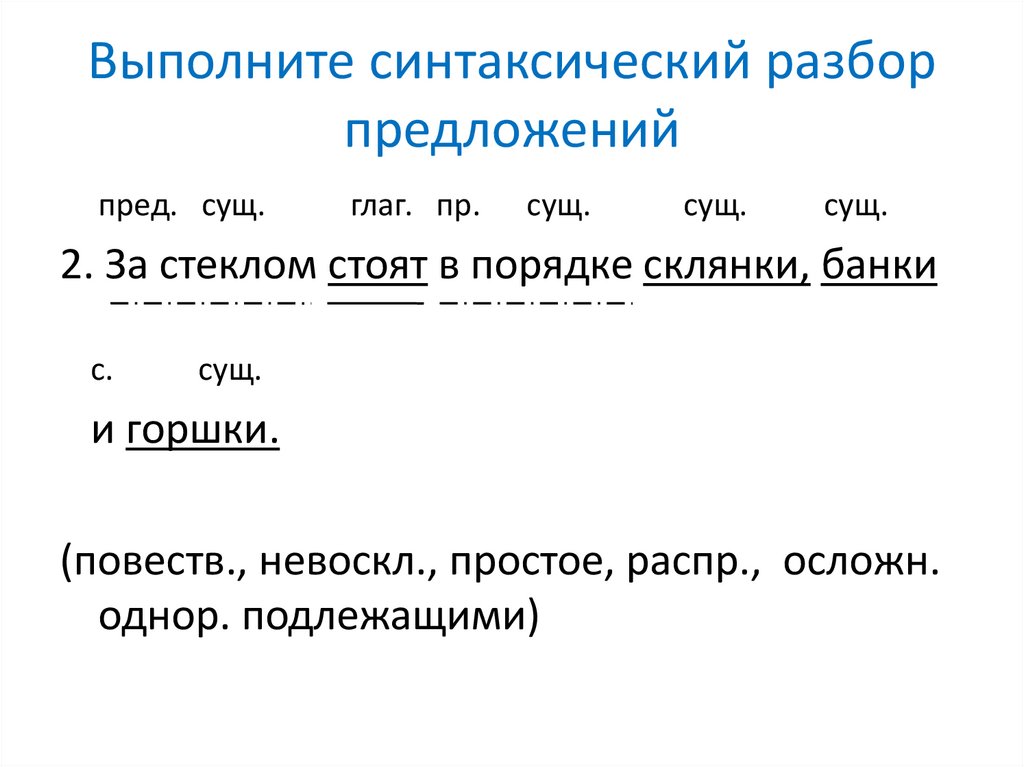 Выполните синтаксический разбор предложений

пред. сущ. глаг. пр. сущ. сущ. сущ.

2. За стеклом стоят в порядке склянки, банки

с. сущ.

и горшки.

(повеств., невоскл., простое, распр., осложн. однор. подлежащими)